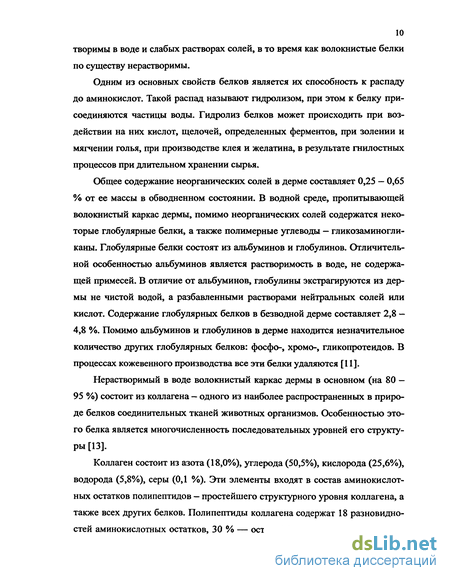 10

творимы в воде и слабых растворах солей, в то время как волокнистые белки по существу нерастворимы.

Одним из основных свойств белков является их способность к распаду до аминокислот. Такой распад называют гидролизом, при этом к белку присоединяются частицы воды. Гидролиз белков может происходить при воздействии на них кислот, щелочей, определенных ферментов, при золении и мягчении голья, при производстве клея и желатина, в результате гнилостных процессов при длительном хранении сырья.

Общее содержание неорганических солей в дерме составляет 0,25 – 0,65 % от ее массы в обводненном состоянии. В водной среде, пропитывающей волокнистый каркас дермы, помимо неорганических солей содержатся некоторые глобулярные белки, а также полимерные углеводы – гликозаминогликаны. Глобулярные белки состоят из альбуминов и глобулинов. Отличительной особенностью альбуминов является растворимость в воде, не содержащей примесей. В отличие от альбуминов, глобулины экстрагируются из дермы не чистой водой, а разбавленными растворами нейтральных солей или кислот. Содержание глобулярных белков в безводной дерме составляет 2,8 – 4,8 %. Помимо альбуминов и глобулинов в дерме находится незначительное количество других глобулярных белков: фосфо-, хромо-, гликопротеидов. В процессах кожевенного производства все эти белки удаляются [11].

Нерастворимый в воде волокнистый каркас дермы в основном (на 80 – 95 %) состоит из коллагена – одного из наиболее распространенных в природе белков соединительных тканей животных организмов. Особенностью этого белка является многочисленность последовательных уровней его структуры [13].

Коллаген состоит из азота (18,0%), углерода (50,5%), кислорода (25,6%), водорода (5,8%), серы (0,1 %). Эти элементы входят в состав аминокислотных остатков полипептидов – простейшего структурного уровня коллагена, а также всех других белков. Полипептиды коллагена содержат 18 разновидностей аминокислотных остатков, 30 % — ост

dsLib.net
библиотека диссертаций